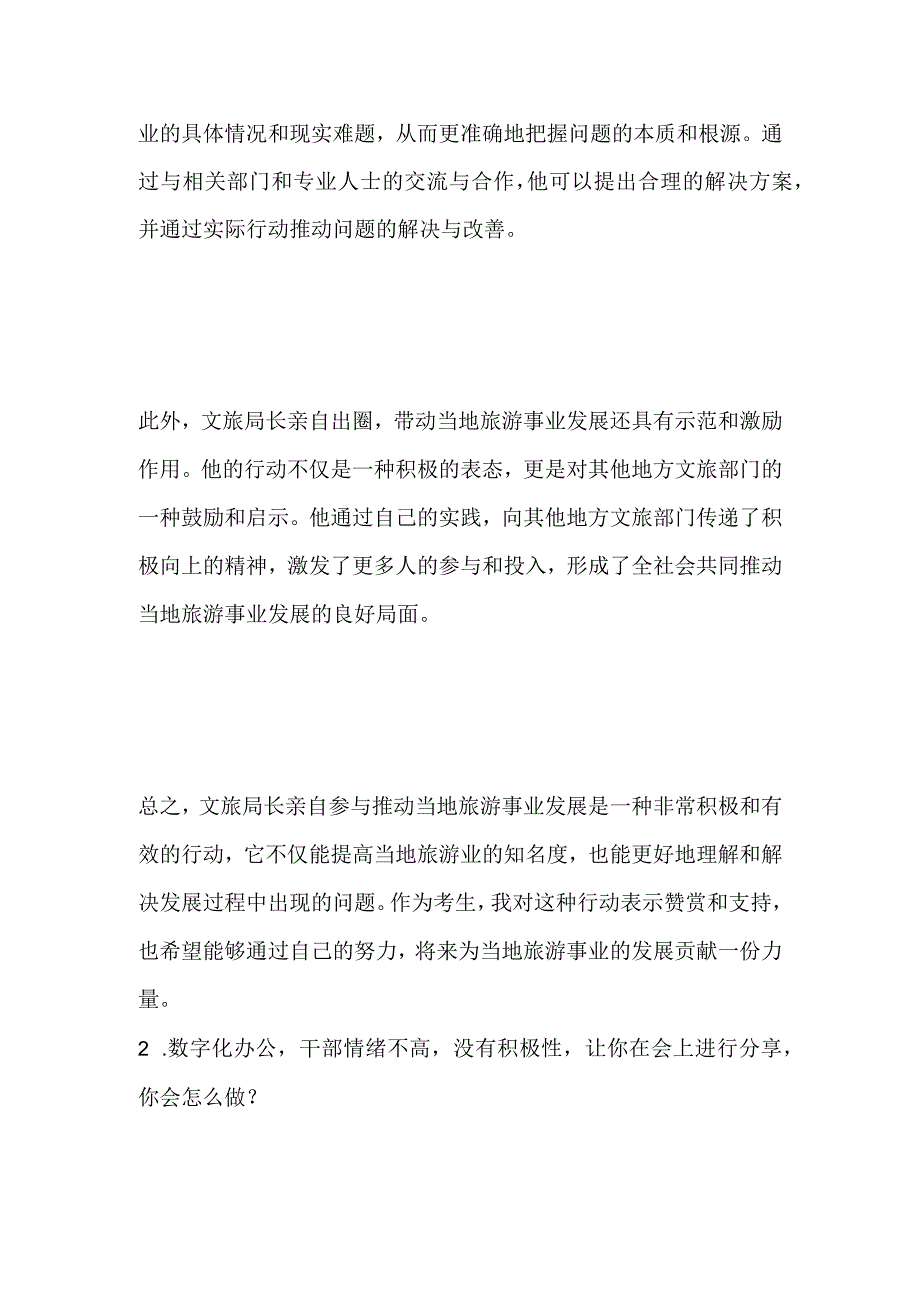 业的具体情况和现实难题，从而更准确地把握问题的本质和根源。通过与相关部门和专业人士的交流与合作，他可以提出合理的解决方案，并通过实际行动推动问题的解决与改善。

此外，文旅局长亲自出圈，带动当地旅游事业发展还具有示范和激励作用。他的行动不仅是一种积极的表态，更是对其他地方文旅部门的一种鼓励和启示。他通过自己的实践，向其他地方文旅部门传递了积极向上的精神，激发了更多人的参与和投入，形成了全社会共同推动当地旅游事业发展的良好局面。

总之，文旅局长亲自参与推动当地旅游事业发展是一种非常积极和有效的行动，它不仅能提高当地旅游业的知名度，也能更好地理解和解决发展过程中出现的问题。作为考生，我对这种行动表示赞赏和支持，也希望能够通过自己的努力，将来为当地旅游事业的发展贡献一份力量。

2 .数字化办公，干部情绪不高，没有积极性，让你在会上进行分享，你会怎么做？